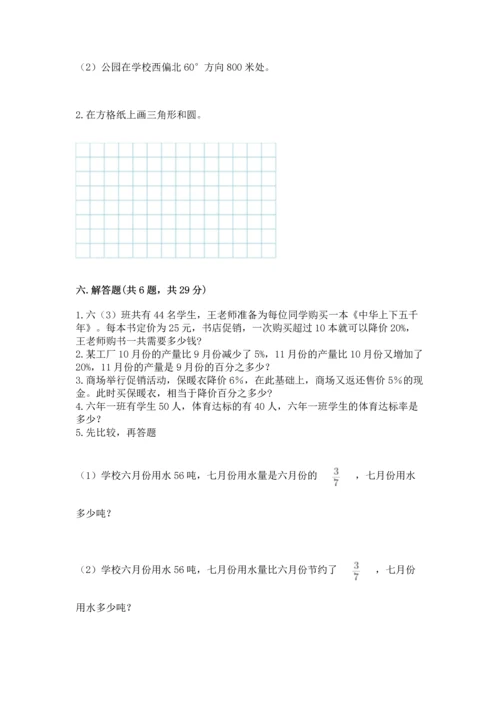 （2）公园在学校西偏北 60° 方向 800 米处。

2. 在方格纸上画三角形和圆。

六. 解答题(共 6 题，共 29 分)

1. 六（3）班共有 44 名学生，王老师准备为每位同学购买一本《中华上下五千年》。每本书定价为 25 元，书店促销，一次购买超过 10 本就可以降价 20%，王老师购书一共需要多少钱？
2. 某工厂 10 月份的产量比 9 月份减少了 5%，11 月份的产量比 10 月份又增加了 20%，11 月份的产量是 9 月份的百分之多少？
3. 商场举行促销活动，保暖衣降价 6%，在此基础上，商场又返还售价 5%的现金。此时买保暖衣，相当于降价百分之多少？
4. 六年一班有学生 50 人，体育达标的有 40 人，六年一班学生的体育达标率是多少？
5. 先比较，再答题

（1）学校六月份用水 56 吨，七月份用水量是六月份的 $\frac{3}{7}$ ，七月份用水多少吨？

（2）学校六月份用水 56 吨，七月份用水量比六月份节约了 $\frac{3}{7}$ ，七月份用水多少吨？